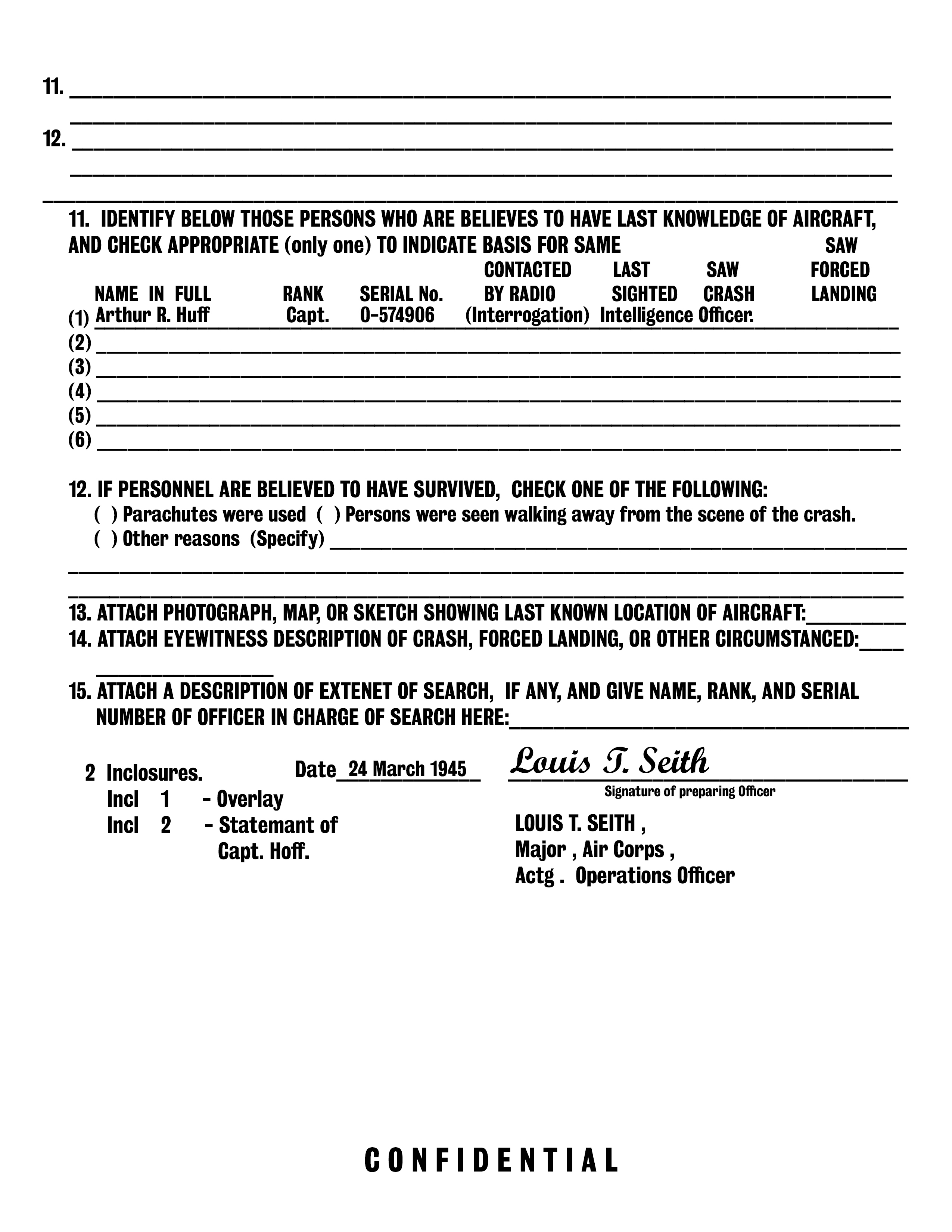 11.

12.

11. IDENTIFY BELOW THOSE PERSONS WHO ARE BELIEVES TO HAVE LAST KNOWLEDGE OF AIRCRAFT, AND CHECK APPROPRIATE (only one) TO INDICATE BASIS FOR SAME

| | NAME IN FULL | RANK | SERIAL No. | CONTACTED BY RADIO | LAST SIGHTED | SAW CRASH | SAW FORCED LANDING |
|---|---|---|---|---|---|---|---|
| (1) | Arthur R. Huff | Capt. | 0-574906 | (Interrogation) | Intelligence Officer. | | |
| (2) | | | | | | | |
| (3) | | | | | | | |
| (4) | | | | | | | |
| (5) | | | | | | | |
| (6) | | | | | | | |

12. IF PERSONNEL ARE BELIEVED TO HAVE SURVIVED, CHECK ONE OF THE FOLLOWING:
( ) Parachutes were used ( ) Persons were seen walking away from the scene of the crash.
( ) Other reasons (Specify)

13. ATTACH PHOTOGRAPH, MAP, OR SKETCH SHOWING LAST KNOWN LOCATION OF AIRCRAFT:
14. ATTACH EYEWITNESS DESCRIPTION OF CRASH, FORCED LANDING, OR OTHER CIRCUMSTANCED:

15. ATTACH A DESCRIPTION OF EXTENET OF SEARCH, IF ANY, AND GIVE NAME, RANK, AND SERIAL NUMBER OF OFFICER IN CHARGE OF SEARCH HERE:

2 Inclosures.
Incl 1 - Overlay
Incl 2 - Statemant of Capt. Hoff.

Date 24 March 1945

Louis T. Seith
Signature of preparing Officer

LOUIS T. SEITH ,
Major , Air Corps ,
Actg . Operations Officer

CONFIDENTIAL